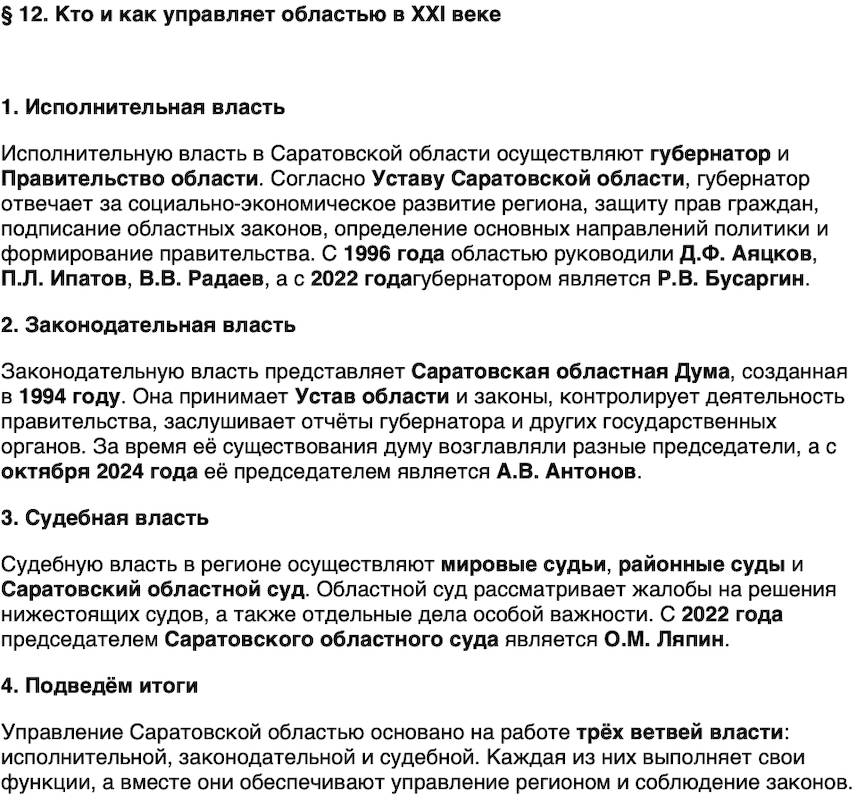 § 12. Кто и как управляет областью в XXI веке

1. Исполнительная власть

Исполнительную власть в Саратовской области осуществляют губернатор и Правительство области. Согласно Уставу Саратовской области, губернатор отвечает за социально-экономическое развитие региона, защиту прав граждан, подписание областных законов, определение основных направлений политики и формирование правительства. С 1996 года областью руководили Д.Ф. Аяцков, П.Л. Ипатов, В.В. Радаев, а с 2022 годагубернатором является Р.В. Бусаргин.

2. Законодательная власть

Законодательную власть представляет Саратовская областная Дума, созданная в 1994 году. Она принимает Устав области и законы, контролирует деятельность правительства, заслушивает отчёты губернатора и других государственных органов. За время её существования думу возглавляли разные председатели, а с октября 2024 года её председателем является А.В. Антонов.

3. Судебная власть

Судебную власть в регионе осуществляют мировые судьи, районные суды и Саратовский областной суд. Областной суд рассматривает жалобы на решения нижестоящих судов, а также отдельные дела особой важности. С 2022 года председателем Саратовского областного суда является О.М. Ляпин.

4. Подведём итоги

Управление Саратовской областью основано на работе трёх ветвей власти: исполнительной, законодательной и судебной. Каждая из них выполняет свои функции, а вместе они обеспечивают управление регионом и соблюдение законов.